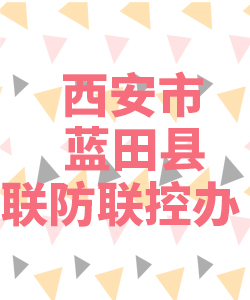 西安市
蓝田县
联防联控办